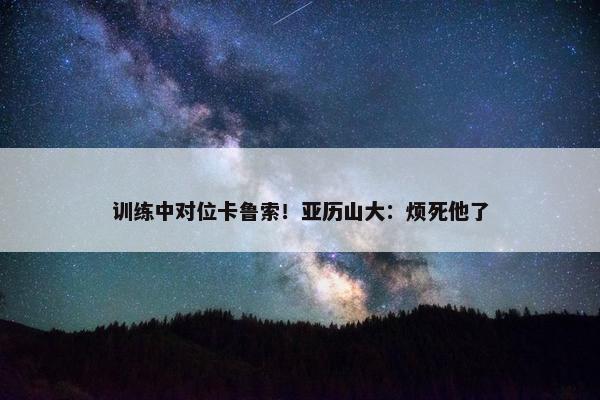 训练中对位卡鲁索！亚历山大：烦死他了